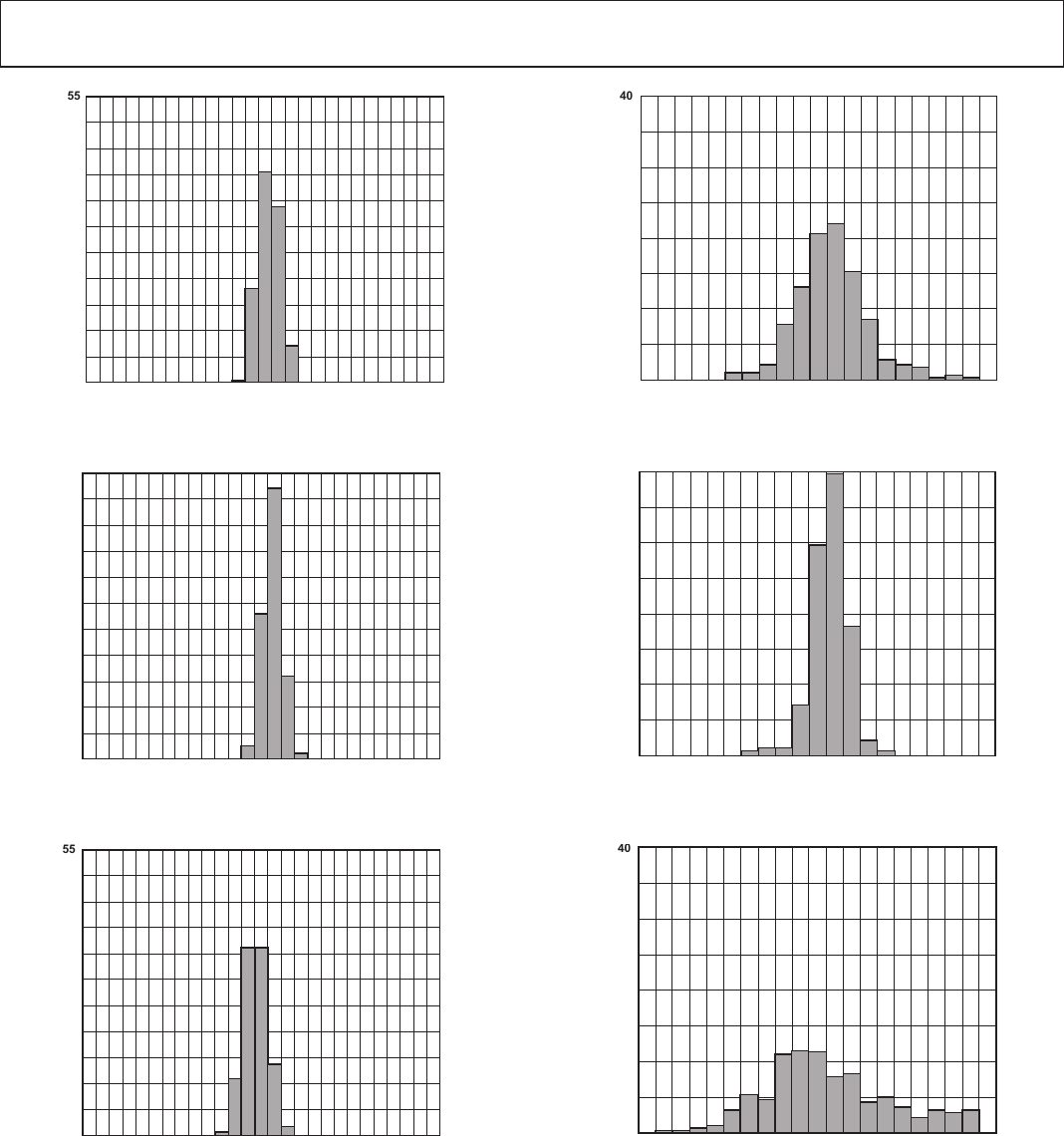 55

40

55

40